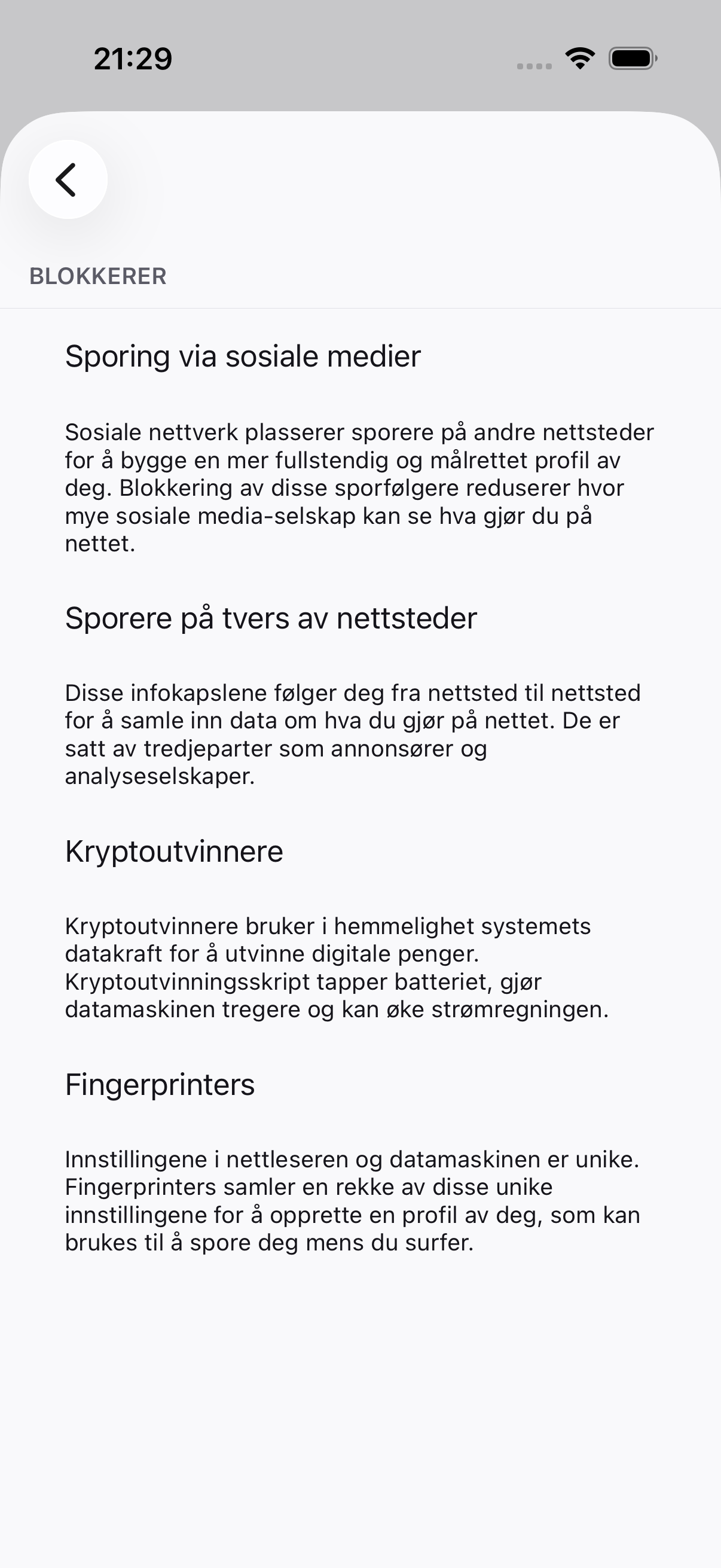 21:29

BLOKKERER

Sporing via sosiale medier

Sosiale nettverk plasserer sporere på andre nettsteder for å bygge en mer fullstendig og målrettet profil av deg. Blokkering av disse sporfølgere reduserer hvor mye sosiale media-selskap kan se hva gjør du på nettet.

Sporere på tvers av nettsteder

Disse infokapslene følger deg fra nettsted til nettsted for å samle inn data om hva du gjør på nettet. De er satt av tredjeparter som annonsører og analyseselskaper.

Kryptoutvinnere

Kryptoutvinnere bruker i hemmelighet systemets datakraft for å utvinne digitale penger. Kryptoutvinningsskript tapper batteriet, gjør datamaskinen tregere og kan øke strømregningen.

Fingerprinters

Innstillingene i nettleseren og datamaskinen er unike. Fingerprinters samler en rekke av disse unike innstillingene for å opprette en profil av deg, som kan brukes til å spore deg mens du surfer.